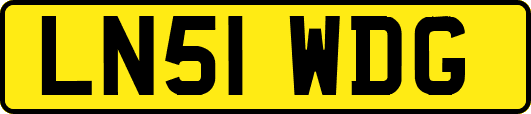 LN51 WDG